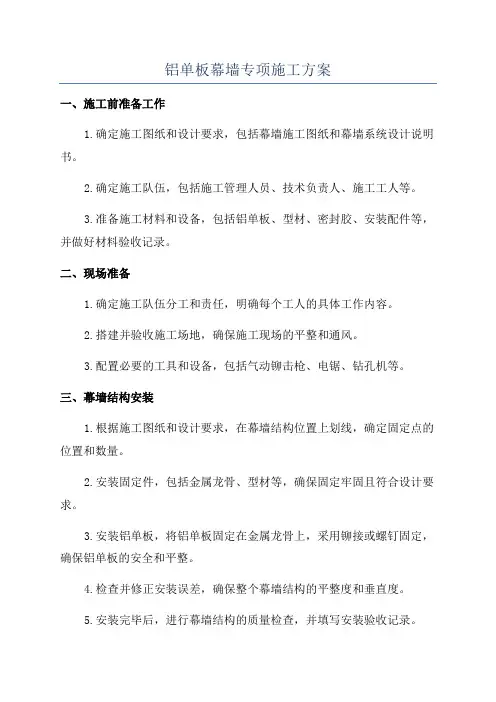 铝单板幕墙专项施工方案

一、施工前准备工作

1.确定施工图纸和设计要求，包括幕墙施工图纸和幕墙系统设计说明书。

2.确定施工队伍，包括施工管理人员、技术负责人、施工工人等。

3.准备施工材料和设备，包括铝单板、型材、密封胶、安装配件等，并做好材料验收记录。

二、现场准备

1.确定施工队伍分工和责任，明确每个工人的具体工作内容。

2.搭建并验收施工场地，确保施工现场的平整和通风。

3.配置必要的工具和设备，包括气动铆击枪、电锯、钻孔机等。

三、幕墙结构安装

1.根据施工图纸和设计要求，在幕墙结构位置上划线，确定固定点的位置和数量。

2.安装固定件，包括金属龙骨、型材等，确保固定牢固且符合设计要求。

3.安装铝单板，将铝单板固定在金属龙骨上，采用铆接或螺钉固定，确保铝单板的安全和平整。

4.检查并修正安装误差，确保整个幕墙结构的平整度和垂直度。

5.安装完毕后，进行幕墙结构的质量检查，并填写安装验收记录。